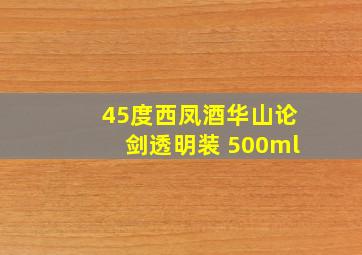 45度西凤酒华山论剑透明装 500ml